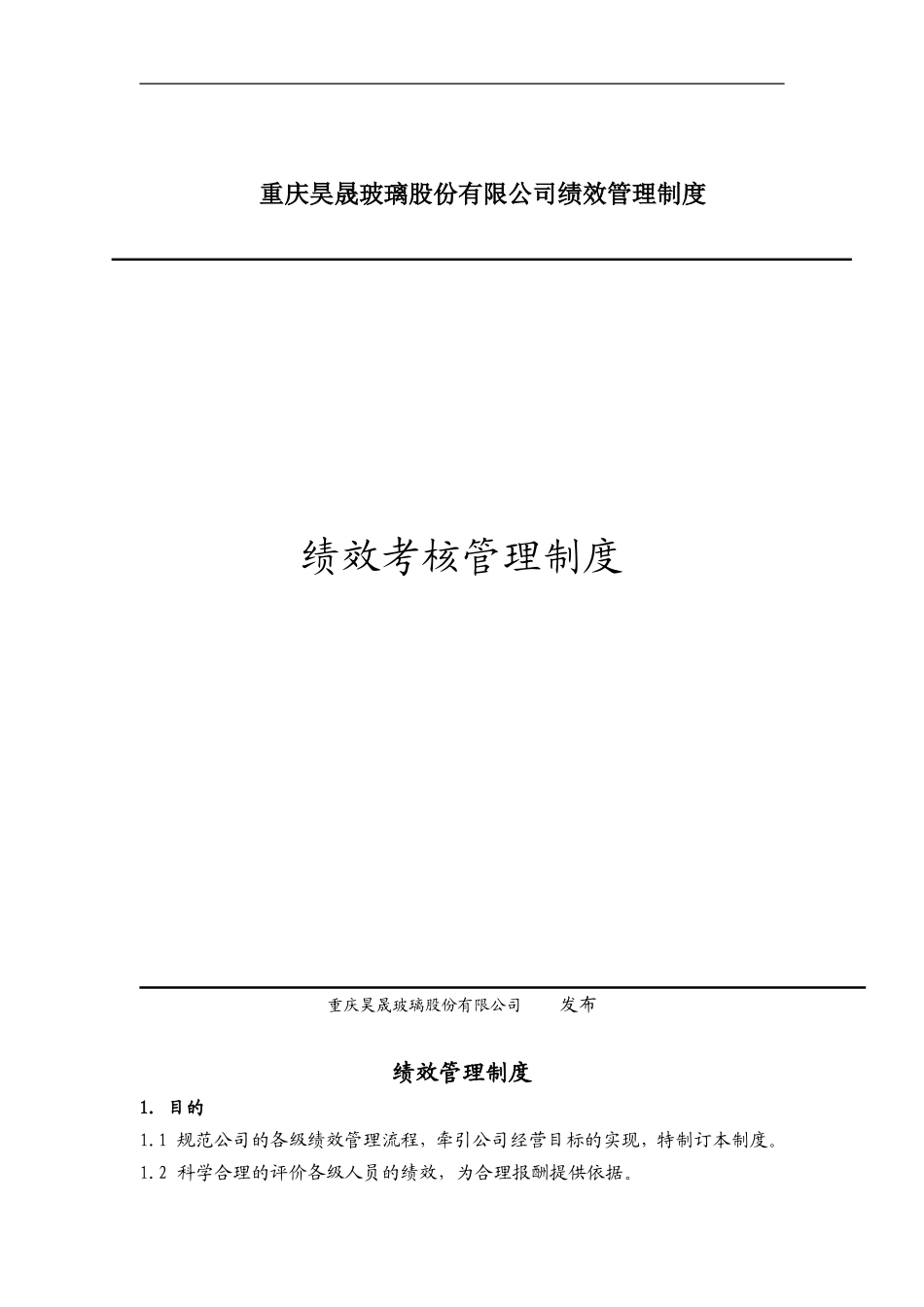 重庆昊晟玻璃股份有限公司绩效管理制度

绩效考核管理制度

重庆昊晟玻璃股份有限公司　　发布

绩效管理制度

1. 目的

1.1 规范公司的各级绩效管理流程，牵引公司经营目标的实现，特制订本制度。

1.2 科学合理的评价各级人员的绩效，为合理报酬提供依据。